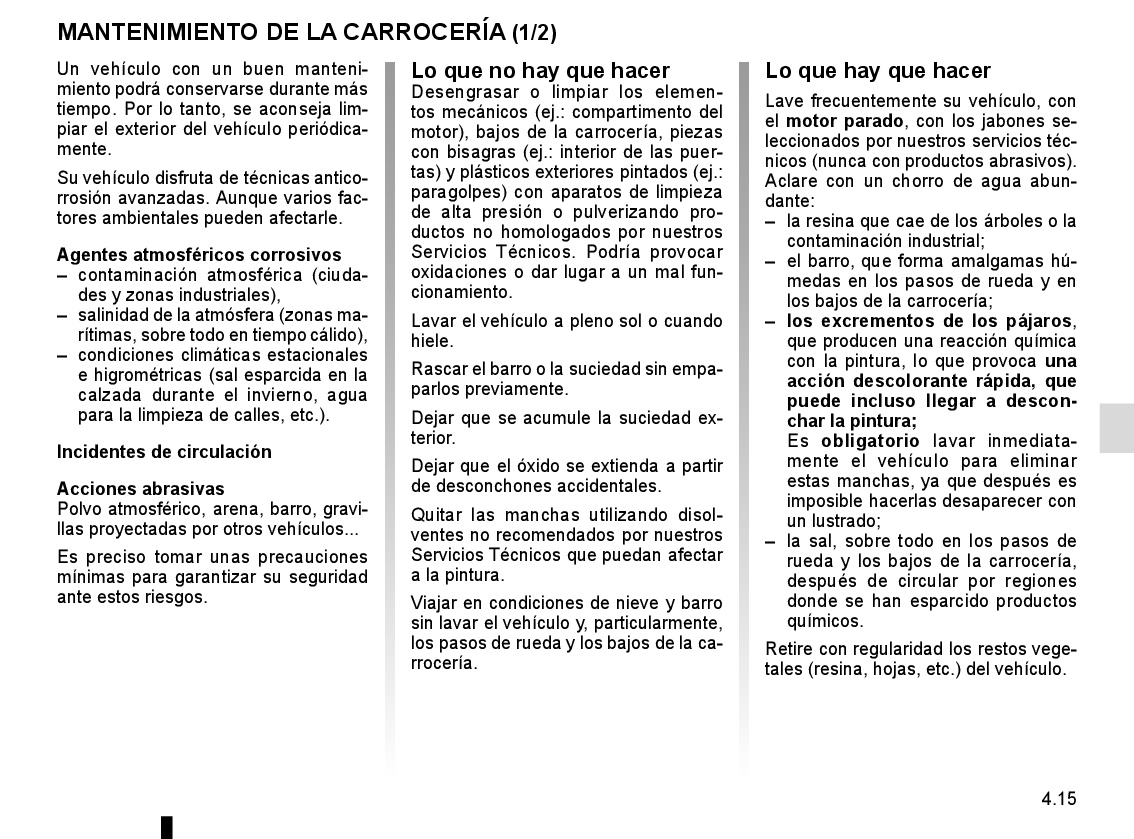 MANTENIMIENTO DE LA CARROCERÍA (1/2)

Un vehículo con un buen mantenimiento podrá conservarse durante más tiempo. Por lo tanto, se aconseja limpiar el exterior del vehículo periódicamente.

Su vehículo disfruta de técnicas anticorrosión avanzadas. Aunque varios factores ambientales pueden afectarle.

Agentes atmosféricos corrosivos
– contaminación atmosférica (ciudades y zonas industriales),
– salinidad de la atmósfera (zonas marítimas, sobre todo en tiempo cálido),
– condiciones climáticas estacionales e higrométricas (sal esparcida en la calzada durante el invierno, agua para la limpieza de calles, etc.).

Incidentes de circulación

Acciones abrasivas
Polvo atmosférico, arena, barro, gravillas proyectadas por otros vehículos...

Es preciso tomar unas precauciones mínimas para garantizar su seguridad ante estos riesgos.

Lo que no hay que hacer
Desengrasar o limpiar los elementos mecánicos (ej.: compartimento del motor), bajos de la carrocería, piezas con bisagras (ej.: interior de las puertas) y plásticos exteriores pintados (ej.: paragolpes) con aparatos de limpieza de alta presión o pulverizando productos no homologados por nuestros Servicios Técnicos. Podría provocar oxidaciones o dar lugar a un mal funcionamiento.

Lavar el vehículo a pleno sol o cuando hiele.

Rascar el barro o la suciedad sin empaparlos previamente.

Dejar que se acumule la suciedad exterior.

Dejar que el óxido se extienda a partir de desconchones accidentales.

Quitar las manchas utilizando disolventes no recomendados por nuestros Servicios Técnicos que puedan afectar a la pintura.

Viajar en condiciones de nieve y barro sin lavar el vehículo y, particularmente, los pasos de rueda y los bajos de la carrocería.

Lo que hay que hacer
Lave frecuentemente su vehículo, con el motor parado, con los jabones seleccionados por nuestros servicios técnicos (nunca con productos abrasivos). Aclare con un chorro de agua abundante:
– la resina que cae de los árboles o la contaminación industrial;
– el barro, que forma amalgamas húmedas en los pasos de rueda y en los bajos de la carrocería;
– los excrementos de los pájaros, que producen una reacción química con la pintura, lo que provoca una acción descolorante rápida, que puede incluso llegar a desconchar la pintura;
Es obligatorio lavar inmediatamente el vehículo para eliminar estas manchas, ya que después es imposible hacerlas desaparecer con un lustrado;
– la sal, sobre todo en los pasos de rueda y los bajos de la carrocería, después de circular por regiones donde se han esparcido productos químicos.

Retire con regularidad los restos vegetales (resina, hojas, etc.) del vehículo.

4.15